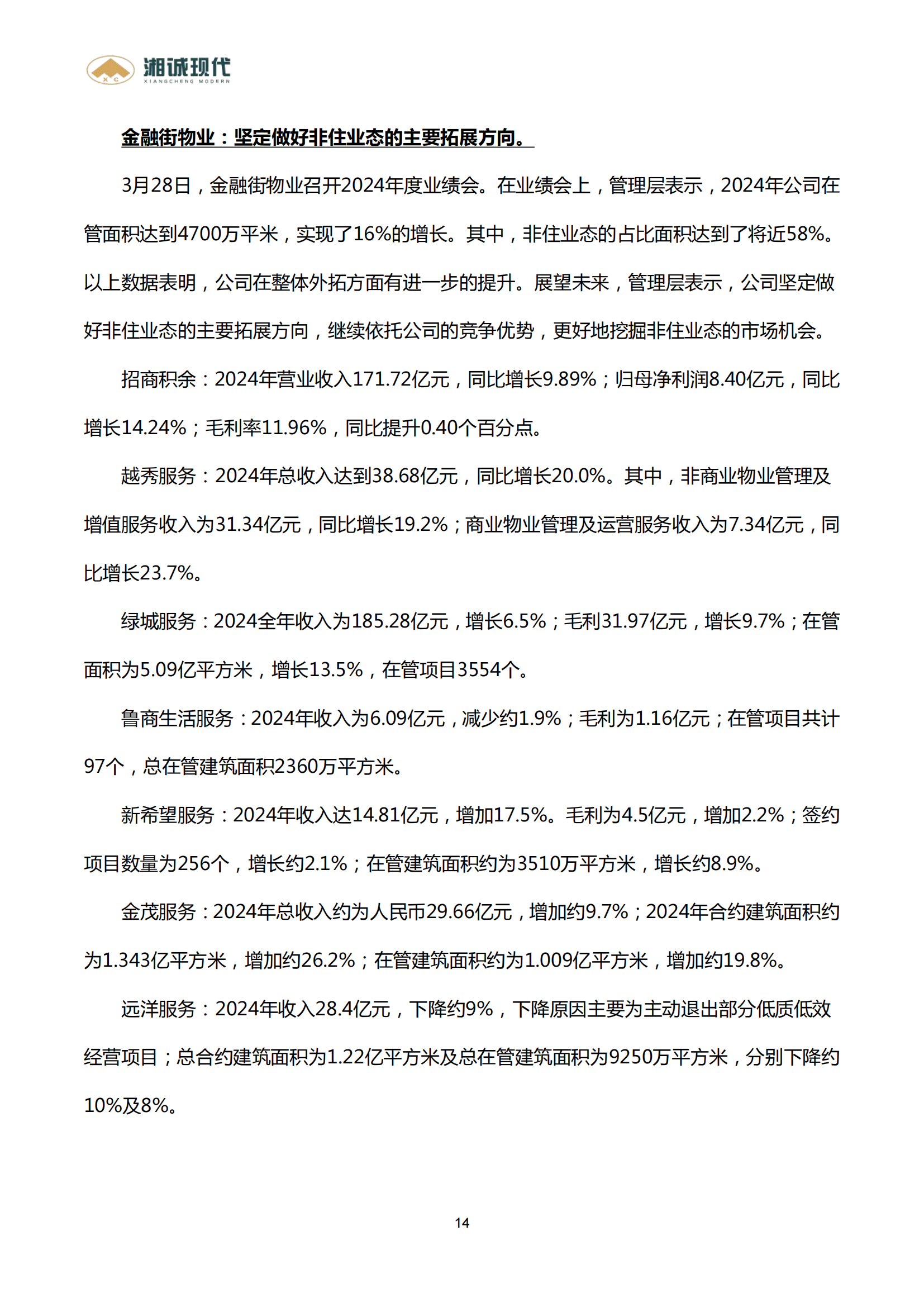 XC 湘诚现代
XIANGCHENG MODERN

金融街物业：坚定做好非住业态的主要拓展方向。

3月28日，金融街物业召开2024年度业绩会。在业绩会上，管理层表示，2024年公司在管面积达到4700万平米，实现了16%的增长。其中，非住业态的占比面积达到了将近58%。以上数据表明，公司在整体外拓方面有进一步的提升。展望未来，管理层表示，公司坚定做好非住业态的主要拓展方向，继续依托公司的竞争优势，更好地挖掘非住业态的市场机会。

招商积余：2024年营业收入171.72亿元，同比增长9.89%；归母净利润8.40亿元，同比增长14.24%；毛利率11.96%，同比提升0.40个百分点。

越秀服务：2024年总收入达到38.68亿元，同比增长20.0%。其中，非商业物业管理及增值服务收入为31.34亿元，同比增长19.2%；商业物业管理及运营服务收入为7.34亿元，同比增长23.7%。

绿城服务：2024全年收入为185.28亿元，增长6.5%；毛利31.97亿元，增长9.7%；在管面积为5.09亿平方米，增长13.5%，在管项目3554个。

鲁商生活服务：2024年收入为6.09亿元，减少约1.9%；毛利为1.16亿元；在管项目共计97个，总在管建筑面积2360万平方米。

新希望服务：2024年收入达14.81亿元，增加17.5%。毛利为4.5亿元，增加2.2%；签约项目数量为256个，增长约2.1%；在管建筑面积约为3510万平方米，增长约8.9%。

金茂服务：2024年总收入约为人民币29.66亿元，增加约9.7%；2024年合约建筑面积约为1.343亿平方米，增加约26.2%；在管建筑面积约为1.009亿平方米，增加约19.8%。

远洋服务：2024年收入28.4亿元，下降约9%，下降原因主要为主动退出部分低质低效经营项目；总合约建筑面积为1.22亿平方米及总在管建筑面积为9250万平方米，分别下降约10%及8%。

14